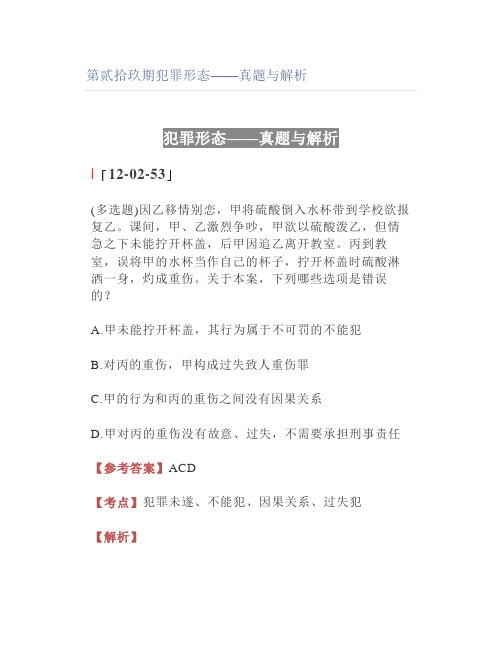 第贰拾玖期犯罪形态——真题与解析

犯罪形态——真题与解析

「12-02-53」

(多选题)因乙移情别恋，甲将硫酸倒入水杯带到学校欲报复乙。课间，甲、乙激烈争吵，甲欲以硫酸泼乙，但情急之下未能拧开杯盖，后甲因追乙离开教室。丙到教室，误将甲的水杯当作自己的杯子，拧开杯盖时硫酸淋洒一身，灼成重伤。关于本案，下列哪些选项是错误的？

A.甲未能拧开杯盖，其行为属于不可罚的不能犯

B.对丙的重伤，甲构成过失致人重伤罪

C.甲的行为和丙的重伤之间没有因果关系

D.甲对丙的重伤没有故意、过失，不需要承担刑事责任

【参考答案】ACD

【考点】犯罪未遂、不能犯、因果关系、过失犯

【解析】